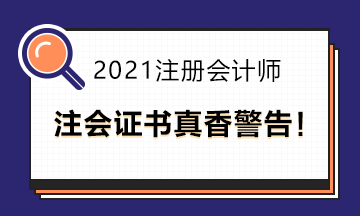 2021注册会计师

注会证书真香警告！